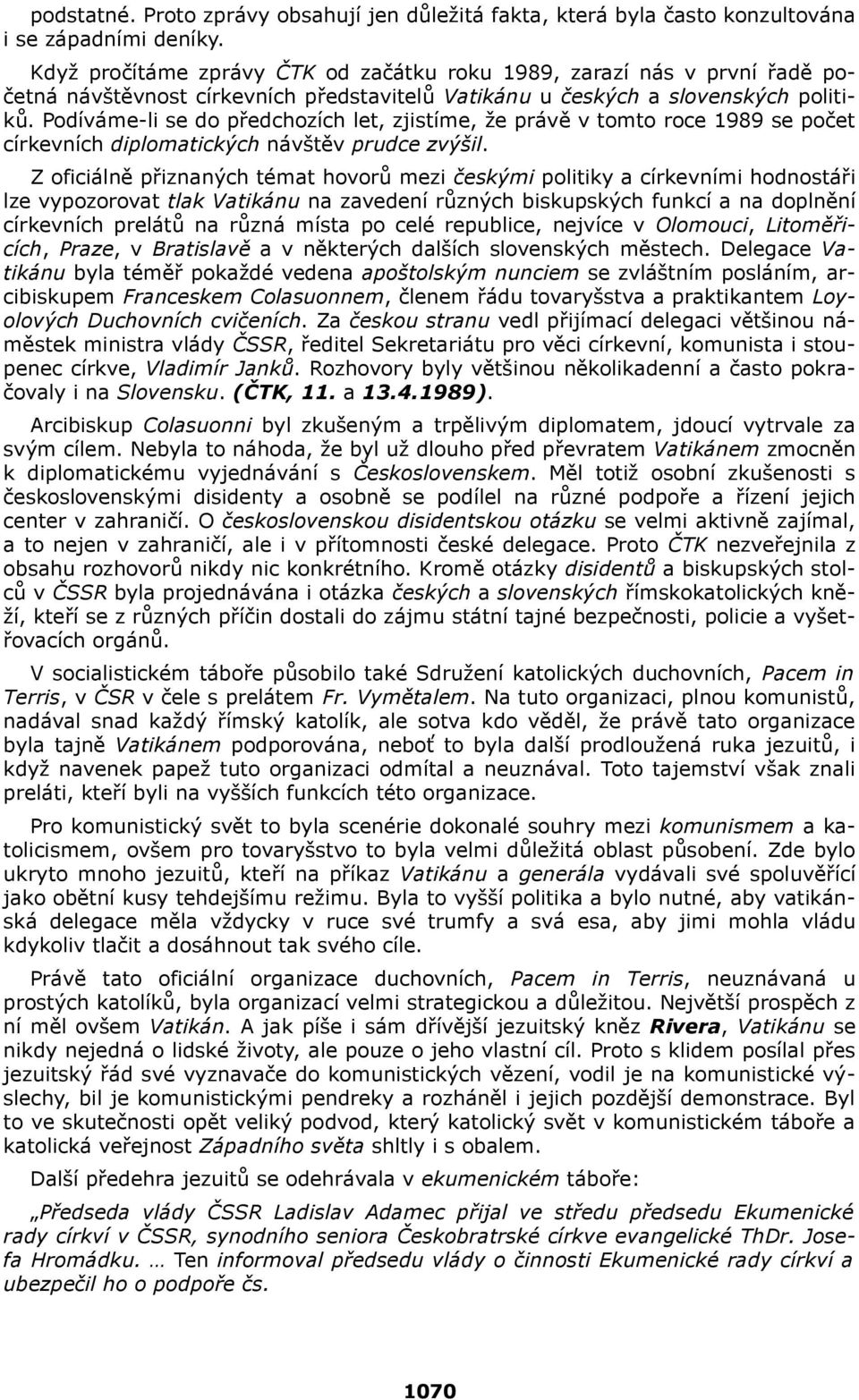 podstatné. Proto zprávy obsahují jen důležitá fakta, která byla často konzultována i se západními deníky.

Když pročítáme zprávy ČTK od začátku roku 1989, zarazí nás v první řadě početná návštěvnost církevních představitelů Vatikánu u českých a slovenských politiků. Podíváme-li se do předchozích let, zjistíme, že právě v tomto roce 1989 se počet církevních diplomatických návštěv prudce zvýšil.

Z oficiálně přiznaných témat hovorů mezi českými politiky a církevními hodnostáři lze vypozorovat tlak Vatikánu na zavedení různých biskupských funkcí a na doplnění církevních prelátů na různá místa po celé republice, nejvíce v Olomouci, Litoměřicích, Praze, v Bratislavě a v některých dalších slovenských městech. Delegace Vatikánu byla téměř pokaždé vedena apoštolským nunciem se zvláštním posláním, arcibiskupem Franceskem Colasuonnem, členem řádu tovaryšstva a praktikantem Loyolových Duchovních cvičeních. Za českou stranu vedl přijímací delegaci většinou náměstek ministra vlády ČSSR, ředitel Sekretariátu pro věci církevní, komunista i stoupenec církve, Vladimír Janků. Rozhovory byly většinou několikadenní a často pokračovaly i na Slovensku. (ČTK, 11. a 13.4.1989).

Arcibiskup Colasuonni byl zkušeným a trpělivým diplomatem, jdoucí vytrvale za svým cílem. Nebyla to náhoda, že byl už dlouho před převratem Vatikánem zmocněn k diplomatickému vyjednávání s Československem. Měl totiž osobní zkušenosti s československými disidenty a osobně se podílel na různé podpoře a řízení jejich center v zahraničí. O československou disidentskou otázku se velmi aktivně zajímal, a to nejen v zahraničí, ale i v přítomnosti české delegace. Proto ČTK nezveřejnila z obsahu rozhovorů nikdy nic konkrétního. Kromě otázky disidentů a biskupských stolců v ČSSR byla projednávána i otázka českých a slovenských římskokatolických kněží, kteří se z různých příčin dostali do zájmu státní tajné bezpečnosti, policie a vyšetřovacích orgánů.

V socialistickém táboře působilo také Sdružení katolických duchovních, Pacem in Terris, v ČSR v čele s prelátem Fr. Vymětalem. Na tuto organizaci, plnou komunistů, nadával snad každý římský katolík, ale sotva kdo věděl, že právě tato organizace byla tajně Vatikánem podporována, neboť to byla další prodloužená ruka jezuitů, i když navenek papež tuto organizaci odmítal a neuznával. Toto tajemství však znali preláti, kteří byli na vyšších funkcích této organizace.

Pro komunistický svět to byla scenérie dokonalé souhry mezi komunismem a katolicismem, ovšem pro tovaryšstvo to byla velmi důležitá oblast působení. Zde bylo ukryto mnoho jezuitů, kteří na příkaz Vatikánu a generála vydávali své spoluvěřící jako obětní kusy tehdejšímu režimu. Byla to vyšší politika a bylo nutné, aby vatikánská delegace měla vždycky v ruce své trumfy a svá esa, aby jimi mohla vládu kdykoliv tlačit a dosáhnout tak svého cíle.

Právě tato oficiální organizace duchovních, Pacem in Terris, neuznávaná u prostých katolíků, byla organizací velmi strategickou a důležitou. Největší prospěch z ní měl ovšem Vatikán. A jak píše i sám dřívější jezuitský kněz Rivera, Vatikánu se nikdy nejedná o lidské životy, ale pouze o jeho vlastní cíl. Proto s klidem posílal přes jezuitský řád své vyznavače do komunistických vězení, vodil je na komunistické výslechy, bil je komunistickými pendreky a rozháněl i jejich pozdější demonstrace. Byl to ve skutečnosti opět veliký podvod, který katolický svět v komunistickém táboře a katolická veřejnost Západního světa shltly i s obalem.

Další předehra jezuitů se odehrávala v ekumenickém táboře:

„Předseda vlády ČSSR Ladislav Adamec přijal ve středu předsedu Ekumenické rady církví v ČSSR, synodního seniora Českobratrské církve evangelické ThDr. Josefa Hromádku. … Ten informoval předsedu vlády o činnosti Ekumenické rady církví a ubezpečil ho o podpoře čs.

1070